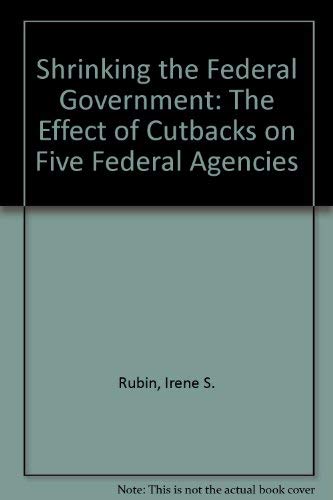 Shrinking the Federal Government: The Effect of Cutbacks on Five Federal Agencies

Rubin, Irene S.

Note: This is not the actual book cover